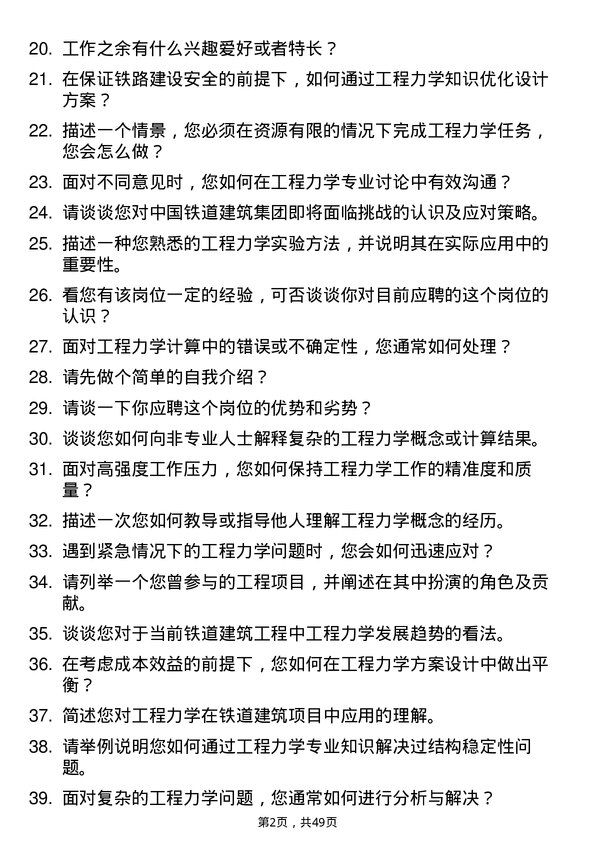 20. 工作之余有什么兴趣爱好或者特长？

21. 在保证铁路建设安全的前提下，如何通过工程力学知识优化设计方案？

22. 描述一个情景，您必须在资源有限的情况下完成工程力学任务，您会怎么做？

23. 面对不同意见时，您如何在工程力学专业讨论中有效沟通？

24. 请谈谈您对中国铁道建筑集团即将面临挑战的认识及应对策略。

25. 描述一种您熟悉的工程力学实验方法，并说明其在实际应用中的重要性。

26. 看您有该岗位一定的经验，可否谈谈你对目前应聘的这个岗位的认识？

27. 面对工程力学计算中的错误或不确定性，您通常如何处理？

28. 请先做个简单的自我介绍？

29. 请谈一下你应聘这个岗位的优势和劣势？

30. 谈谈您如何向非专业人士解释复杂的工程力学概念或计算结果。

31. 面对高强度工作压力，您如何保持工程力学工作的精准度和质量？

32. 描述一次您如何教导或指导他人理解工程力学概念的经历。

33. 遇到紧急情况下的工程力学问题时，您会如何迅速应对？

34. 请列举一个您曾参与的工程项目，并阐述在其中扮演的角色及贡献。

35. 谈谈您对于当前铁道建筑工程中工程力学发展趋势的看法。

36. 在考虑成本效益的前提下，您如何在工程力学方案设计中做出平衡？

37. 简述您对工程力学在铁道建筑项目中应用的理解。

38. 请举例说明您如何通过工程力学专业知识解决过结构稳定性问题。

39. 面对复杂的工程力学问题，您通常如何进行分析与解决？

第2页，共49页